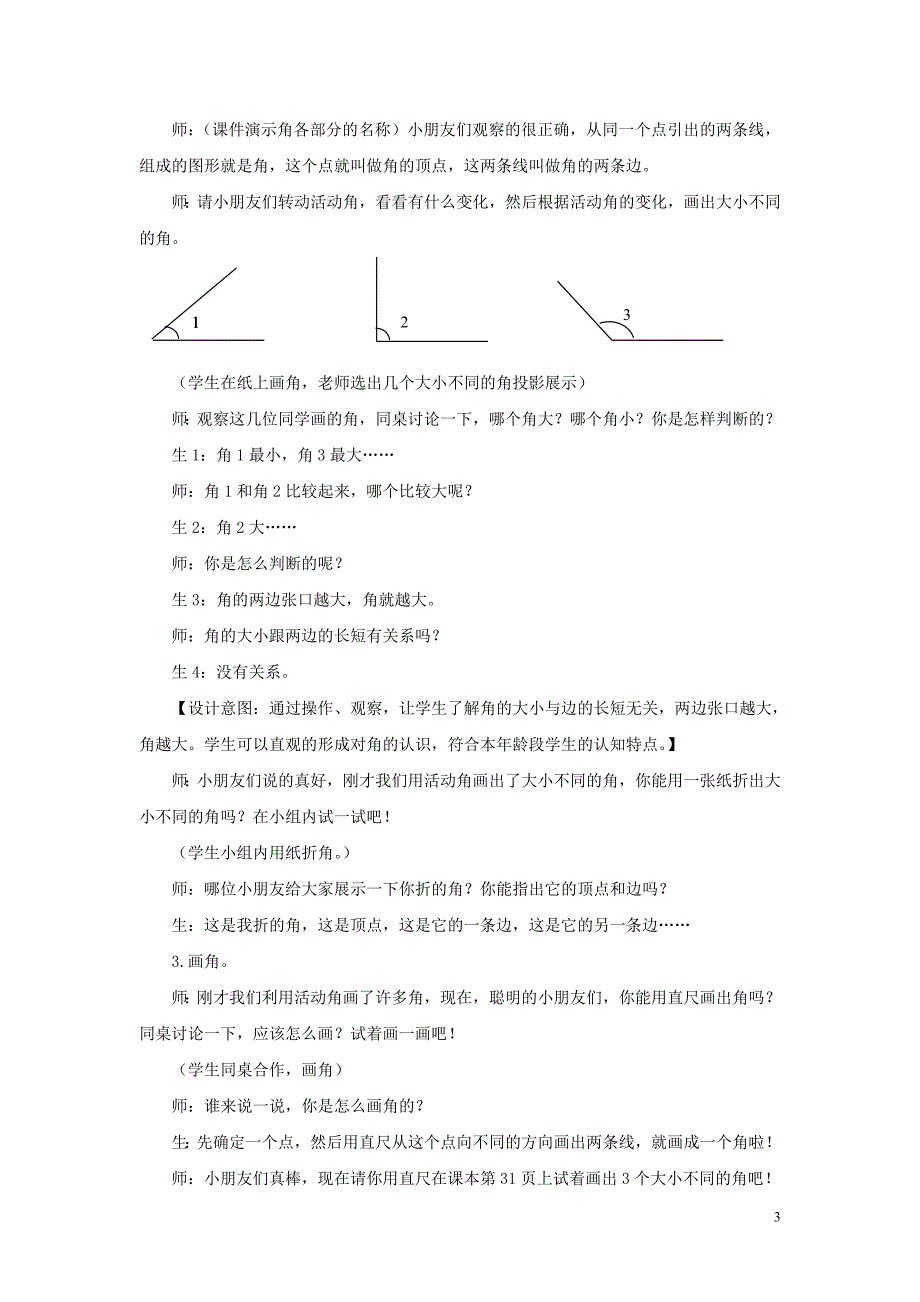 师：（课件演示角各部分的名称）小朋友们观察的很正确，从同一个点引出的两条线，组成的图形就是角，这个点就叫做角的顶点，这两条线叫做角的两条边。

师：请小朋友们转动活动角，看看有什么变化，然后根据活动角的变化，画出大小不同的角。

1

2

3

（学生在纸上画角，老师选出几个大小不同的角投影展示）

师：观察这几位同学画的角，同桌讨论一下，哪个角大？哪个角小？你是怎样判断的？

生 1：角 1 最小，角 3 最大……

师：角 1 和角 2 比较起来，哪个比较大呢？

生 2：角 2 大……

师：你是怎么判断的呢？

生 3：角的两边张口越大，角就越大。

师：角的大小跟两边的长短有关系吗？

生 4：没有关系。

【设计意图：通过操作、观察，让学生了解角的大小与边的长短无关，两边张口越大，角越大。学生可以直观的形成对角的认识，符合本年龄段学生的认知特点。】

师：小朋友们说的真好，刚才我们用活动角画出了大小不同的角，你能用一张纸折出大小不同的角吗？在小组内试一试吧！

（学生小组内用纸折角。）

师：哪位小朋友给大家展示一下你折的角？你能指出它的顶点和边吗？

生：这是我折的角，这是顶点，这是它的一条边，这是它的另一条边……

3.画角。

师：刚才我们利用活动角画了许多角，现在，聪明的小朋友们，你能用直尺画出角吗？同桌讨论一下，应该怎么画？试着画一画吧！

（学生同桌合作，画角）

师：谁来说一说，你是怎么画角的？

生：先确定一个点，然后用直尺从这个点向不同的方向画出两条线，就画成一个角啦！

师：小朋友们真棒，现在请你用直尺在课本第 31 页上试着画出 3 个大小不同的角吧！

3